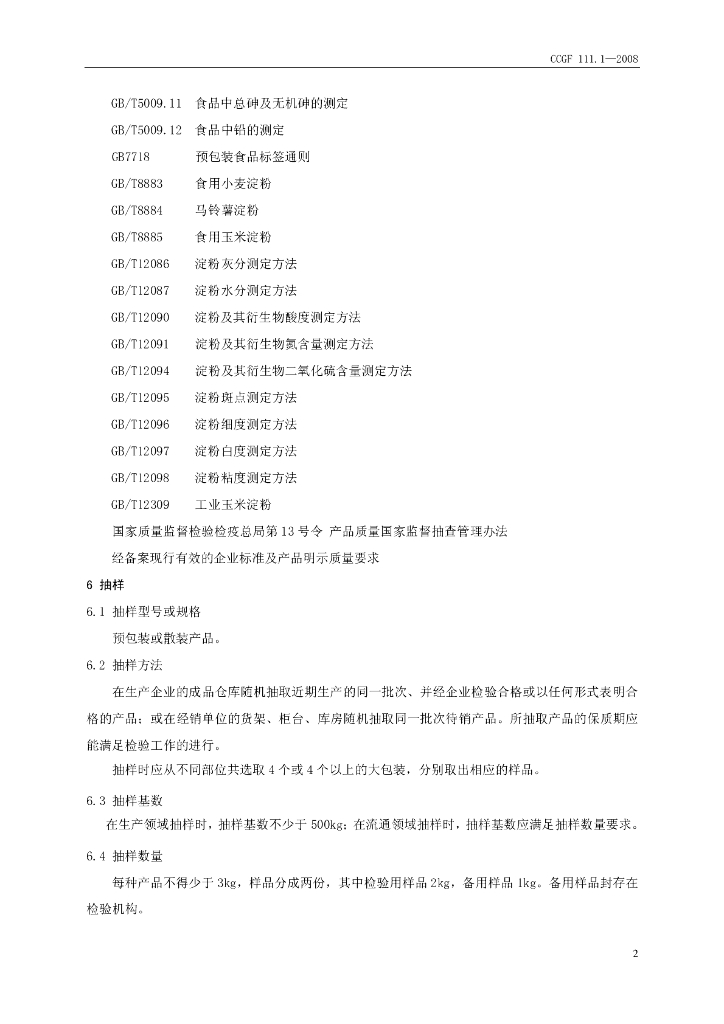 CCGF 111.1—2008

GB/T5009.11 食品中总砷及无机砷的测定

GB/T5009.12 食品中铅的测定

GB7718 预包装食品标签通则

GB/T8883 食用小麦淀粉

GB/T8884 马铃薯淀粉

GB/T8885 食用玉米淀粉

GB/T12086 淀粉灰分测定方法

GB/T12087 淀粉水分测定方法

GB/T12090 淀粉及其衍生物酸度测定方法

GB/T12091 淀粉及其衍生物氮含量测定方法

GB/T12094 淀粉及其衍生物二氧化硫含量测定方法

GB/T12095 淀粉斑点测定方法

GB/T12096 淀粉细度测定方法

GB/T12097 淀粉白度测定方法

GB/T12098 淀粉粘度测定方法

GB/T12309 工业玉米淀粉

国家质量监督检验检疫总局第13号令 产品质量国家监督抽查管理办法

经备案现行有效的企业标准及产品明示质量要求

6 抽样

6.1 抽样型号或规格

预包装或散装产品。

6.2 抽样方法

在生产企业的成品仓库随机抽取近期生产的同一批次、并经企业检验合格或以任何形式表明合格的产品；或在经销单位的货架、柜台、库房随机抽取同一批次待销产品。所抽取产品的保质期应能满足检验工作的进行。

抽样时应从不同部位共选取4个或4个以上的大包装，分别取出相应的样品。

6.3 抽样基数

在生产领域抽样时，抽样基数不少于500kg；在流通领域抽样时，抽样基数应满足抽样数量要求。

6.4 抽样数量

每种产品不得少于3kg，样品分成两份，其中检验用样品2kg，备用样品1kg。备用样品封存在检验机构。

2